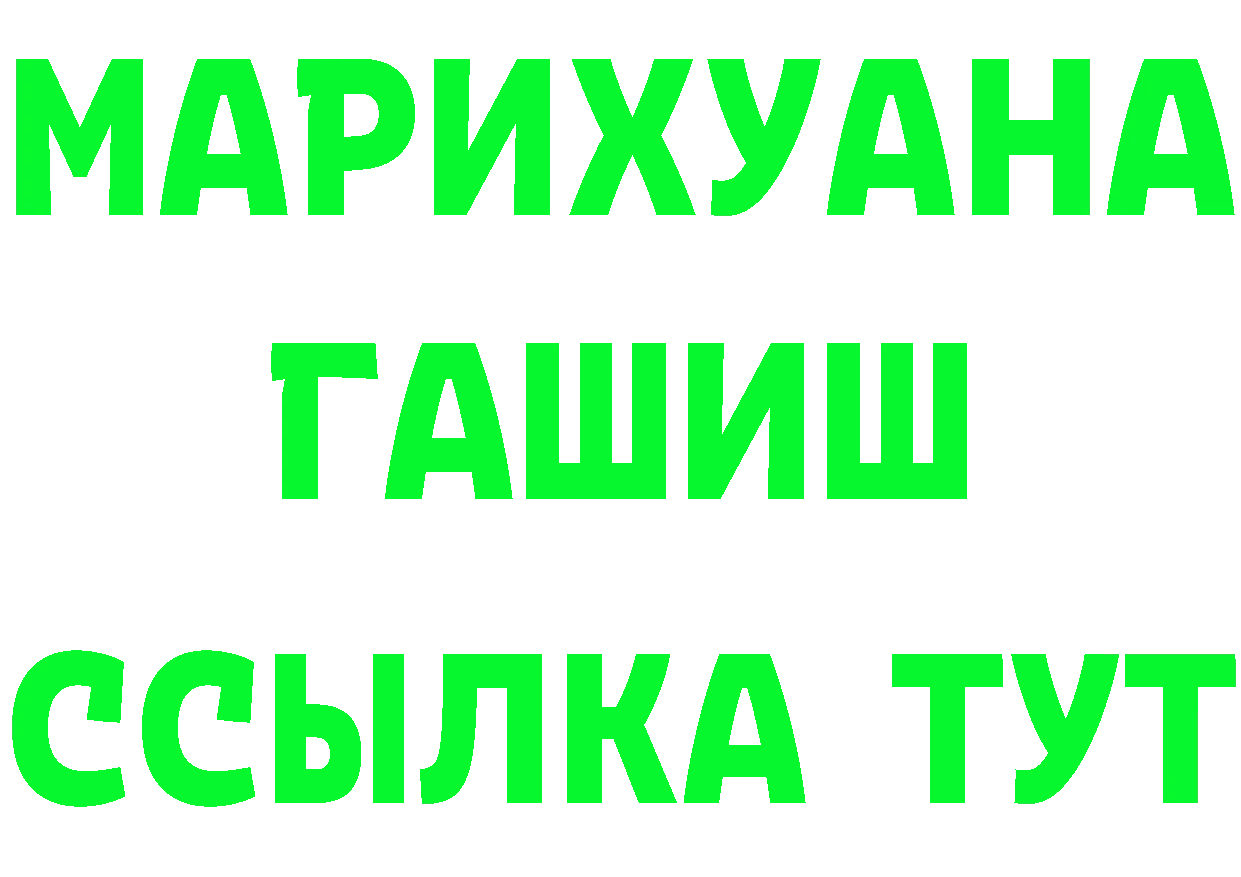 МАРИХУАНА
ГАШИШ
ССЫЛКА ТУТ